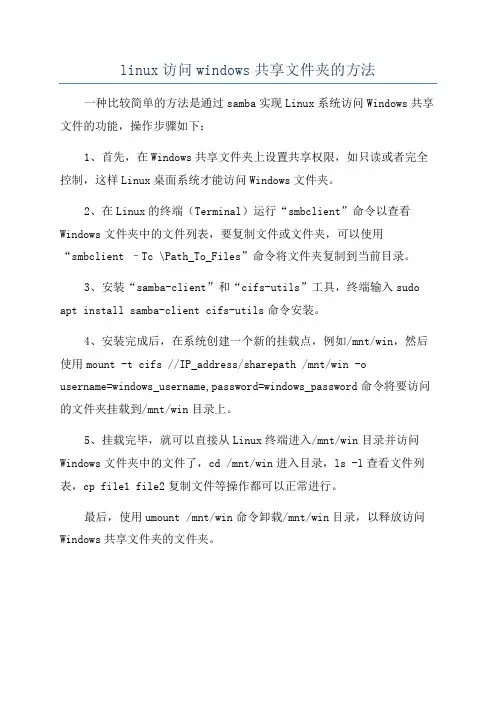 linux 访问 windows 共享文件夹的方法

一种比较简单的方法是通过 samba 实现 Linux 系统访问 Windows 共享文件的功能，操作步骤如下：

1、首先，在 Windows 共享文件夹上设置共享权限，如只读或者完全控制，这样 Linux 桌面系统才能访问 Windows 文件夹。

2、在 Linux 的终端（Terminal）运行“smbclient”命令以查看 Windows 文件夹中的文件列表，要复制文件或文件夹，可以使用“smbclient –Tc \Path_To_Files”命令将文件夹复制到当前目录。

3、安装“samba-client”和“cifs-utils”工具，终端输入 sudo apt install samba-client cifs-utils 命令安装。

4、安装完成后，在系统创建一个新的挂载点，例如/mnt/win，然后使用 mount -t cifs //IP_address/sharepath /mnt/win -o username=windows_username,password=windows_password 命令将要访问的文件夹挂载到/mnt/win 目录上。

5、挂载完毕，就可以直接从 Linux 终端进入/mnt/win 目录并访问 Windows 文件夹中的文件了，cd /mnt/win 进入目录，ls -l 查看文件列表，cp file1 file2 复制文件等操作都可以正常进行。

最后，使用 umount /mnt/win 命令卸载/mnt/win 目录，以释放访问 Windows 共享文件夹的文件夹。